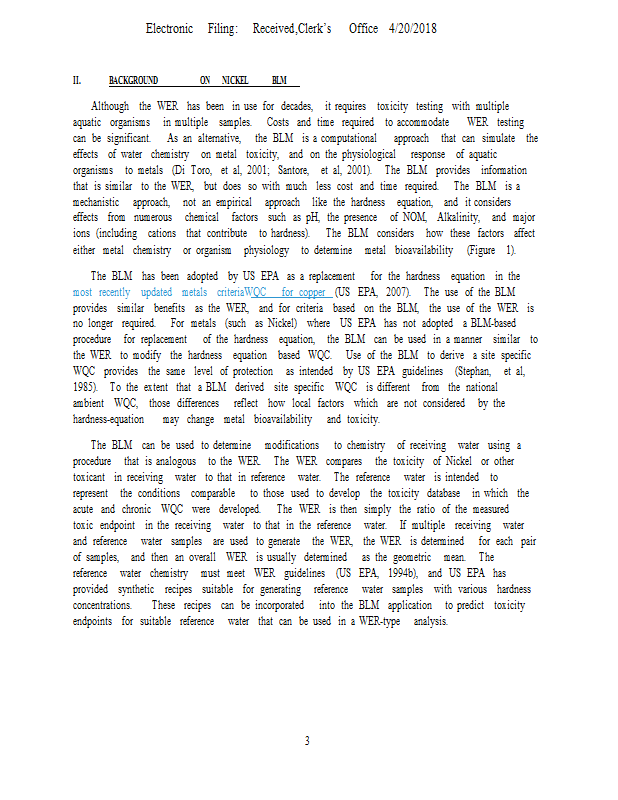 Electronic Filing: Received,Clerk's Office 4/20/2018

II. BACKGROUND ON NICKEL BLM

Although the WER has been in use for decades, it requires toxicity testing with multiple aquatic organisms in multiple samples. Costs and time required to accommodate WER testing can be significant. As an alternative, the BLM is a computational approach that can simulate the effects of water chemistry on metal toxicity, and on the physiological response of aquatic organisms to metals (Di Toro, et al, 2001; Santore, et al, 2001). The BLM provides information that is similar to the WER, but does so with much less cost and time required. The BLM is a mechanistic approach, not an empirical approach like the hardness equation, and it considers effects from numerous chemical factors such as pH, the presence of NOM, Alkalinity, and major ions (including cations that contribute to hardness). The BLM considers how these factors affect either metal chemistry or organism physiology to determine metal bioavailability (Figure 1).

The BLM has been adopted by US EPA as a replacement for the hardness equation in the most recently updated metals criteriaWQC for copper (US EPA, 2007). The use of the BLM provides similar benefits as the WER, and for criteria based on the BLM, the use of the WER is no longer required. For metals (such as Nickel) where US EPA has not adopted a BLM-based procedure for replacement of the hardness equation, the BLM can be used in a manner similar to the WER to modify the hardness equation based WQC. Use of the BLM to derive a site specific WQC provides the same level of protection as intended by US EPA guidelines (Stephan, et al, 1985). To the extent that a BLM derived site specific WQC is different from the national ambient WQC, those differences reflect how local factors which are not considered by the hardness-equation may change metal bioavailability and toxicity.

The BLM can be used to determine modifications to chemistry of receiving water using a procedure that is analogous to the WER. The WER compares the toxicity of Nickel or other toxicant in receiving water to that in reference water. The reference water is intended to represent the conditions comparable to those used to develop the toxicity database in which the acute and chronic WQC were developed. The WER is then simply the ratio of the measured toxic endpoint in the receiving water to that in the reference water. If multiple receiving water and reference water samples are used to generate the WER, the WER is determined for each pair of samples, and then an overall WER is usually determined as the geometric mean. The reference water chemistry must meet WER guidelines (US EPA, 1994b), and US EPA has provided synthetic recipes suitable for generating reference water samples with various hardness concentrations. These recipes can be incorporated into the BLM application to predict toxicity endpoints for suitable reference water that can be used in a WER-type analysis.

3